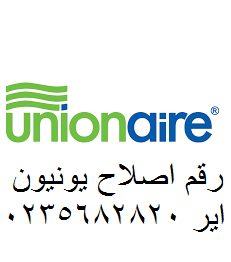 unionaire®

رقم اصلاح يونيون اير ٠٢٣٥٦٨٢٨٢٠